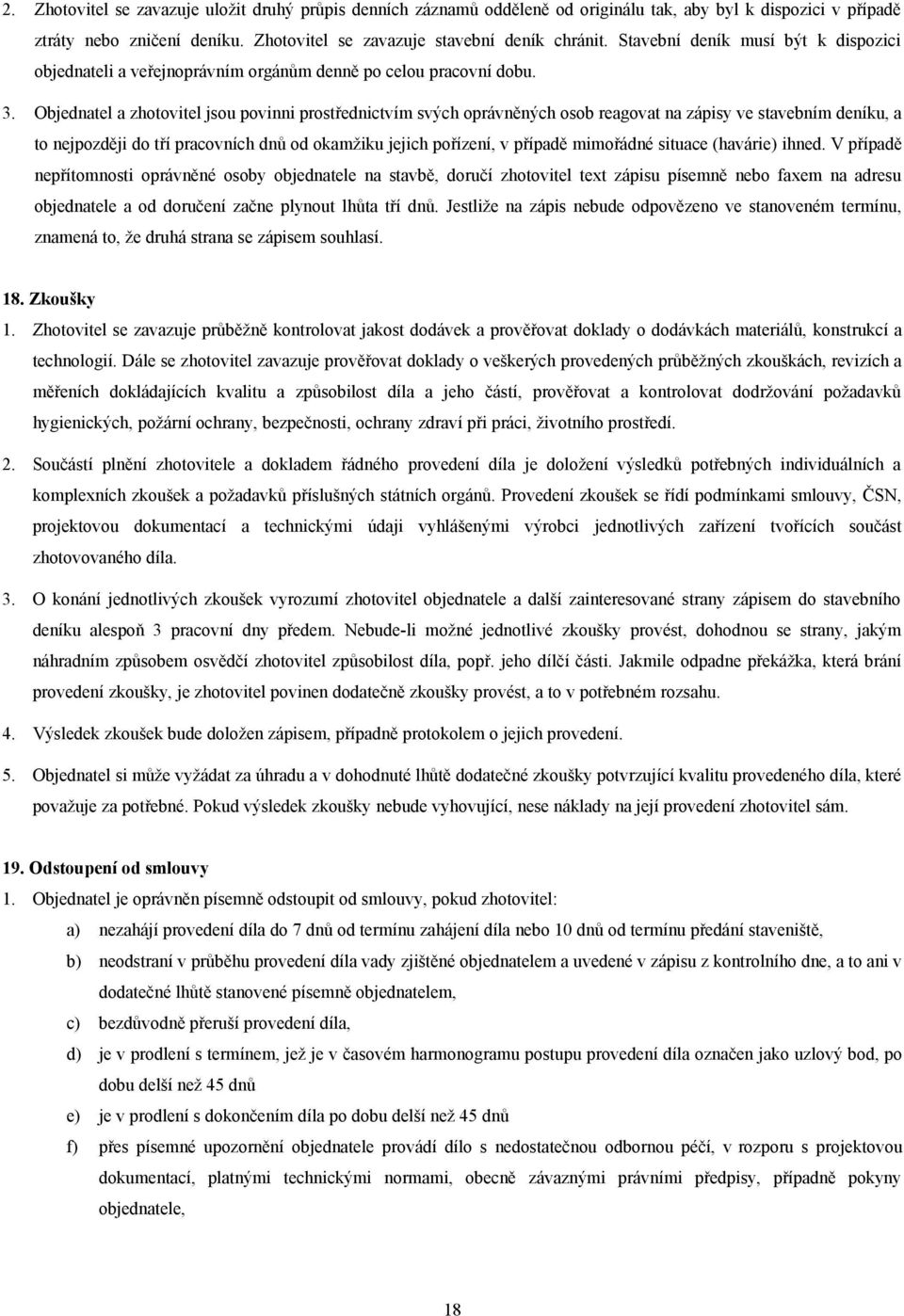 2. Zhotovitel se zavazuje uložit druhý průpis denních záznamů odděleně od originálu tak, aby byl k dispozici v případě ztráty nebo zničení deníku. Zhotovitel se zavazuje stavební deník chránit. Stavební deník musí být k dispozici objednateli a veřejnoprávním orgánům denně po celou pracovní dobu.

3. Objednatel a zhotovitel jsou povinni prostřednictvím svých oprávněných osob reagovat na zápisy ve stavebním deníku, a to nejpozději do tří pracovních dnů od okamžiku jejich pořízení, v případě mimořádné situace (havárie) ihned. V případě nepřítomnosti oprávněné osoby objednatele na stavbě, doručí zhotovitel text zápisu písemně nebo faxem na adresu objednatele a od doručení začne plynout lhůta tří dnů. Jestliže na zápis nebude odpovězeno ve stanoveném termínu, znamená to, že druhá strana se zápisem souhlasí.

18. Zkoušky

1. Zhotovitel se zavazuje průběžně kontrolovat jakost dodávek a prověřovat doklady o dodávkách materiálů, konstrukcí a technologií. Dále se zhotovitel zavazuje prověřovat doklady o veškerých provedených průběžných zkouškách, revizích a měřeních dokládajících kvalitu a způsobilost díla a jeho částí, prověřovat a kontrolovat dodržování požadavků hygienických, požární ochrany, bezpečnosti, ochrany zdraví při práci, životního prostředí.

2. Součástí plnění zhotovitele a dokladem řádného provedení díla je doložení výsledků potřebných individuálních a komplexních zkoušek a požadavků příslušných státních orgánů. Provedení zkoušek se řídí podmínkami smlouvy, ČSN, projektovou dokumentací a technickými údaji vyhlášenými výrobci jednotlivých zařízení tvořících součást zhotovovaného díla.

3. O konání jednotlivých zkoušek vyrozumí zhotovitel objednatele a další zainteresované strany zápisem do stavebního deníku alespoň 3 pracovní dny předem. Nebude-li možné jednotlivé zkoušky provést, dohodnou se strany, jakým náhradním způsobem osvědčí zhotovitel způsobilost díla, popř. jeho dílčí části. Jakmile odpadne překážka, která brání provedení zkoušky, je zhotovitel povinen dodatečně zkoušky provést, a to v potřebném rozsahu.

4. Výsledek zkoušek bude doložen zápisem, případně protokolem o jejich provedení.

5. Objednatel si může vyžádat za úhradu a v dohodnuté lhůtě dodatečné zkoušky potvrzující kvalitu provedeného díla, které považuje za potřebné. Pokud výsledek zkoušky nebude vyhovující, nese náklady na její provedení zhotovitel sám.

19. Odstoupení od smlouvy

1. Objednatel je oprávněn písemně odstoupit od smlouvy, pokud zhotovitel:

a) nezahájí provedení díla do 7 dnů od termínu zahájení díla nebo 10 dnů od termínu předání staveniště,

b) neodstraní v průběhu provedení díla vady zjištěné objednatelem a uvedené v zápisu z kontrolního dne, a to ani v dodatečné lhůtě stanovené písemně objednatelem,

c) bezdůvodně přeruší provedení díla,

d) je v prodlení s termínem, jež je v časovém harmonogramu postupu provedení díla označen jako uzlový bod, po dobu delší než 45 dnů

e) je v prodlení s dokončením díla po dobu delší než 45 dnů

f) přes písemné upozornění objednatele provádí dílo s nedostatečnou odbornou péčí, v rozporu s projektovou dokumentací, platnými technickými normami, obecně závaznými právními předpisy, případně pokyny objednatele,

18